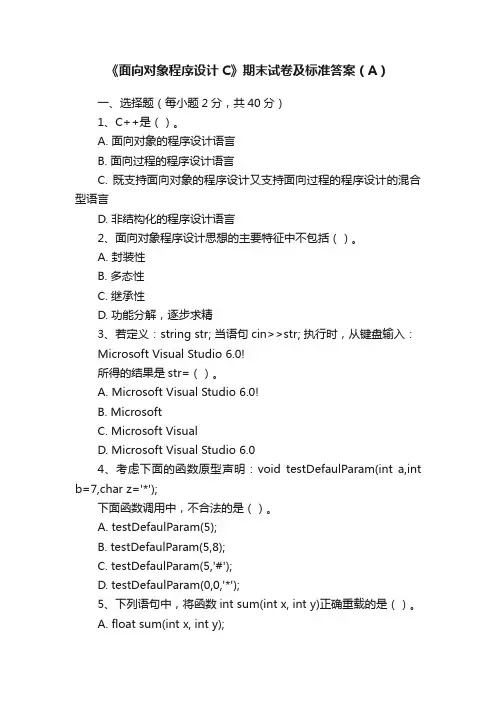 《面向对象程序设计 C》期末试卷及标准答案（A）

一、选择题（每小题 2 分，共 40 分）

1、C++是（ ）。

A. 面向对象的程序设计语言

B. 面向过程的程序设计语言

C. 既支持面向对象的程序设计又支持面向过程的程序设计的混合型语言

D. 非结构化的程序设计语言

2、面向对象程序设计思想的主要特征中不包括（ ）。

A. 封装性

B. 多态性

C. 继承性

D. 功能分解，逐步求精

3、若定义：string str; 当语句 cin>>str; 执行时，从键盘输入：

Microsoft Visual Studio 6.0!

所得的结果是 str=（ ）。

A. Microsoft Visual Studio 6.0!

B. Microsoft

C. Microsoft Visual

D. Microsoft Visual Studio 6.0

4、考虑下面的函数原型声明：void testDefaulParam(int a,int b=7,char z='*');

下面函数调用中，不合法的是（ ）。

A. testDefaulParam(5);

B. testDefaulParam(5,8);

C. testDefaulParam(5,'#');

D. testDefaulParam(0,0,'*');

5、下列语句中，将函数 int sum(int x, int y)正确重载的是（ ）。

A. float sum(int x, int y);